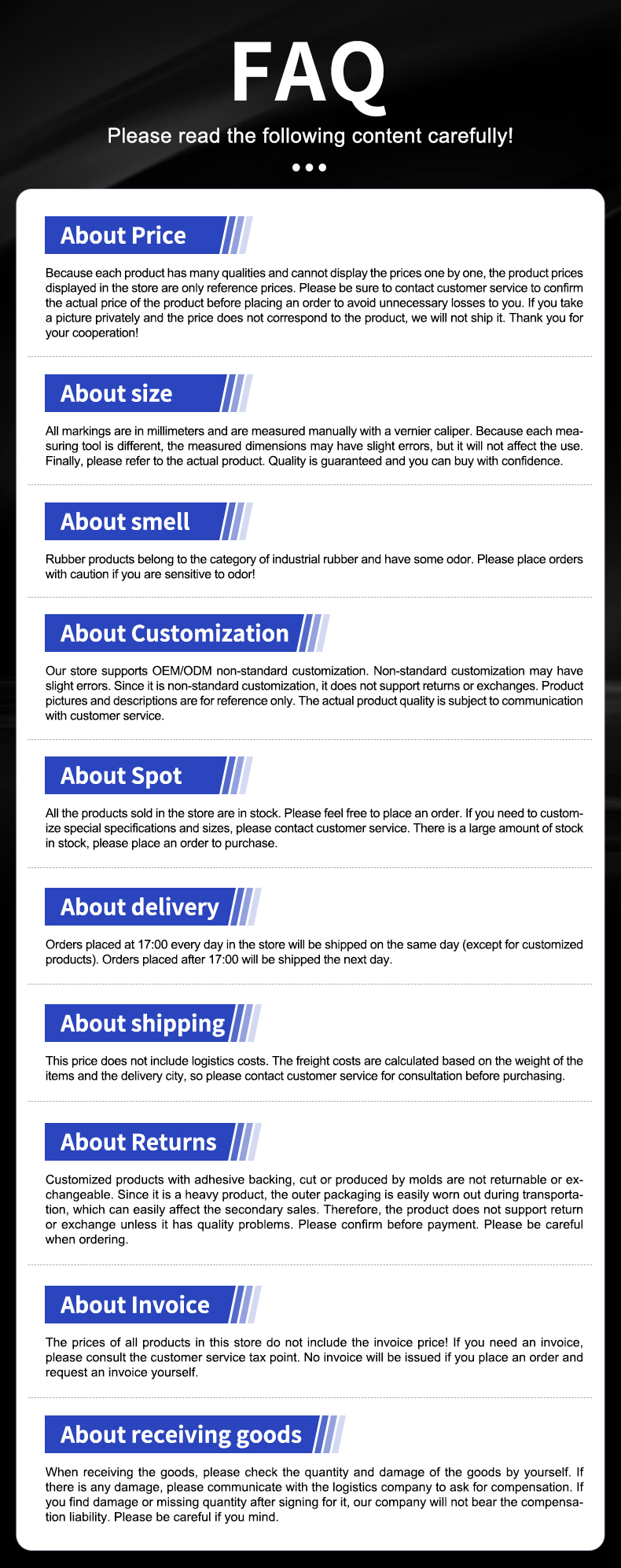 FAQ

Please read the following content carefully!

About Price

Because each product has many qualities and cannot display the prices one by one, the product prices displayed in the store are only reference prices. Please be sure to contact customer service to confirm the actual price of the product before placing an order to avoid unnecessary losses to you. If you take a picture privately and the price does not correspond to the product, we will not ship it. Thank you for your cooperation!

About size

All markings are in millimeters and are measured manually with a vernier caliper. Because each measuring tool is different, the measured dimensions may have slight errors, but it will not affect the use. Finally, please refer to the actual product. Quality is guaranteed and you can buy with confidence.

About smell

Rubber products belong to the category of industrial rubber and have some odor. Please place orders with caution if you are sensitive to odor!

About Customization

Our store supports OEM/ODM non-standard customization. Non-standard customization may have slight errors. Since it is non-standard customization, it does not support returns or exchanges. Product pictures and descriptions are for reference only. The actual product quality is subject to communication with customer service.

About Spot

All the products sold in the store are in stock. Please feel free to place an order. If you need to customize special specifications and sizes, please contact customer service. There is a large amount of stock in stock, please place an order to purchase.

About delivery

Orders placed at 17:00 every day in the store will be shipped on the same day (except for customized products). Orders placed after 17:00 will be shipped the next day.

About shipping

This price does not include logistics costs. The freight costs are calculated based on the weight of the items and the delivery city, so please contact customer service for consultation before purchasing.

About Returns

Customized products with adhesive backing, cut or produced by molds are not returnable or exchangeable. Since it is a heavy product, the outer packaging is easily worn out during transportation, which can easily affect the secondary sales. Therefore, the product does not support return or exchange unless it has quality problems. Please confirm before payment. Please be careful when ordering.

About Invoice

The prices of all products in this store do not include the invoice price! If you need an invoice, please consult the customer service tax point. No invoice will be issued if you place an order and request an invoice yourself.

About receiving goods

When receiving the goods, please check the quantity and damage of the goods by yourself. If there is any damage, please communicate with the logistics company to ask for compensation. If you find damage or missing quantity after signing for it, our company will not bear the compensation liability. Please be careful if you mind.